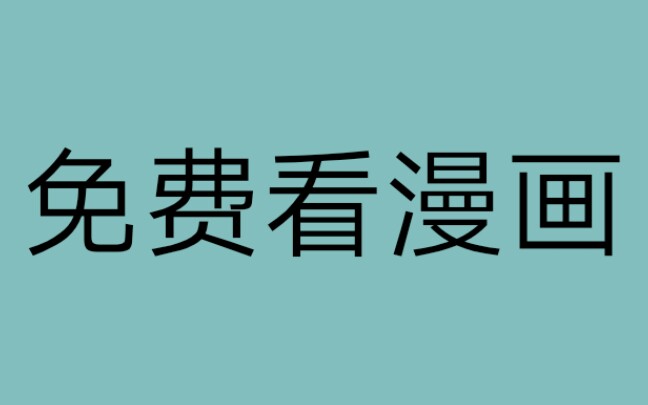 免费看漫画